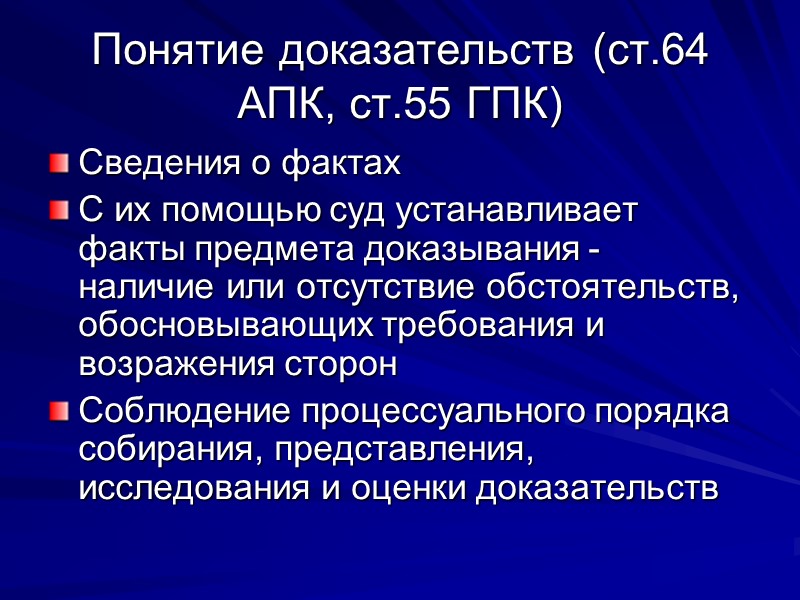 Понятие доказательств (ст.64 АПК, ст.55 ГПК)

• Сведения о фактах
• С их помощью суд устанавливает факты предмета доказывания - наличие или отсутствие обстоятельств, обосновывающих требования и возражения сторон
• Соблюдение процессуального порядка собирания, представления, исследования и оценки доказательств